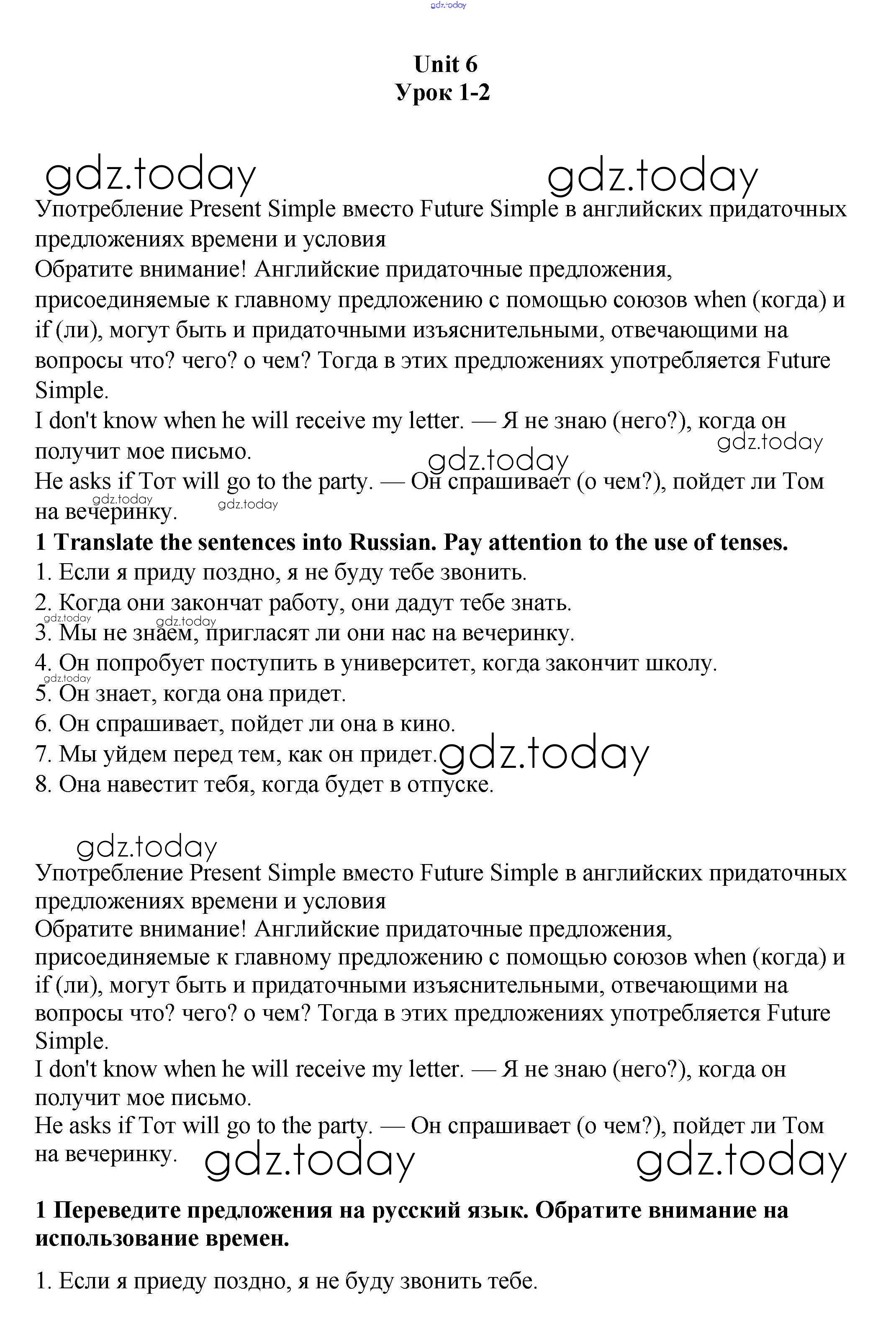 gdz.today

Unit 6
Урок 1-2

gdz.today gdz.today

Употребление Present Simple вместо Future Simple в английских придаточных предложениях времени и условия
Обратите внимание! Английские придаточные предложения, присоединяемые к главному предложению с помощью союзов when (когда) и if (ли), могут быть и придаточными изъяснительными, отвечающими на вопросы что? чего? о чем? Тогда в этих предложениях употребляется Future Simple.
I don't know when he will receive my letter. — Я не знаю (него?), когда он получит мое письмо.
gdz.today
gdz.today
He asks if Тот will go to the party. — Он спрашивает (о чем?), пойдет ли Том на вечеринку.
gdz.today gdz.today

1 Translate the sentences into Russian. Pay attention to the use of tenses.
1. Если я приду поздно, я не буду тебе звонить.
2. Когда они закончат работу, они дадут тебе знать.
gdz.today gdz.today
3. Мы не знаем, пригласят ли они нас на вечеринку.
4. Он попробует поступить в университет, когда закончит школу.
gdz.today
5. Он знает, когда она придет.
6. Он спрашивает, пойдет ли она в кино.
7. Мы уйдем перед тем, как он придет. gdz.today
8. Она навестит тебя, когда будет в отпуске.

gdz.today
Употребление Present Simple вместо Future Simple в английских придаточных предложениях времени и условия
Обратите внимание! Английские придаточные предложения, присоединяемые к главному предложению с помощью союзов when (когда) и if (ли), могут быть и придаточными изъяснительными, отвечающими на вопросы что? чего? о чем? Тогда в этих предложениях употребляется Future Simple.
I don't know when he will receive my letter. — Я не знаю (него?), когда он получит мое письмо.
He asks if Тот will go to the party. — Он спрашивает (о чем?), пойдет ли Том на вечеринку. gdz.today gdz.today

1 Переведите предложения на русский язык. Обратите внимание на использование времен.

1. Если я приеду поздно, я не буду звонить тебе.